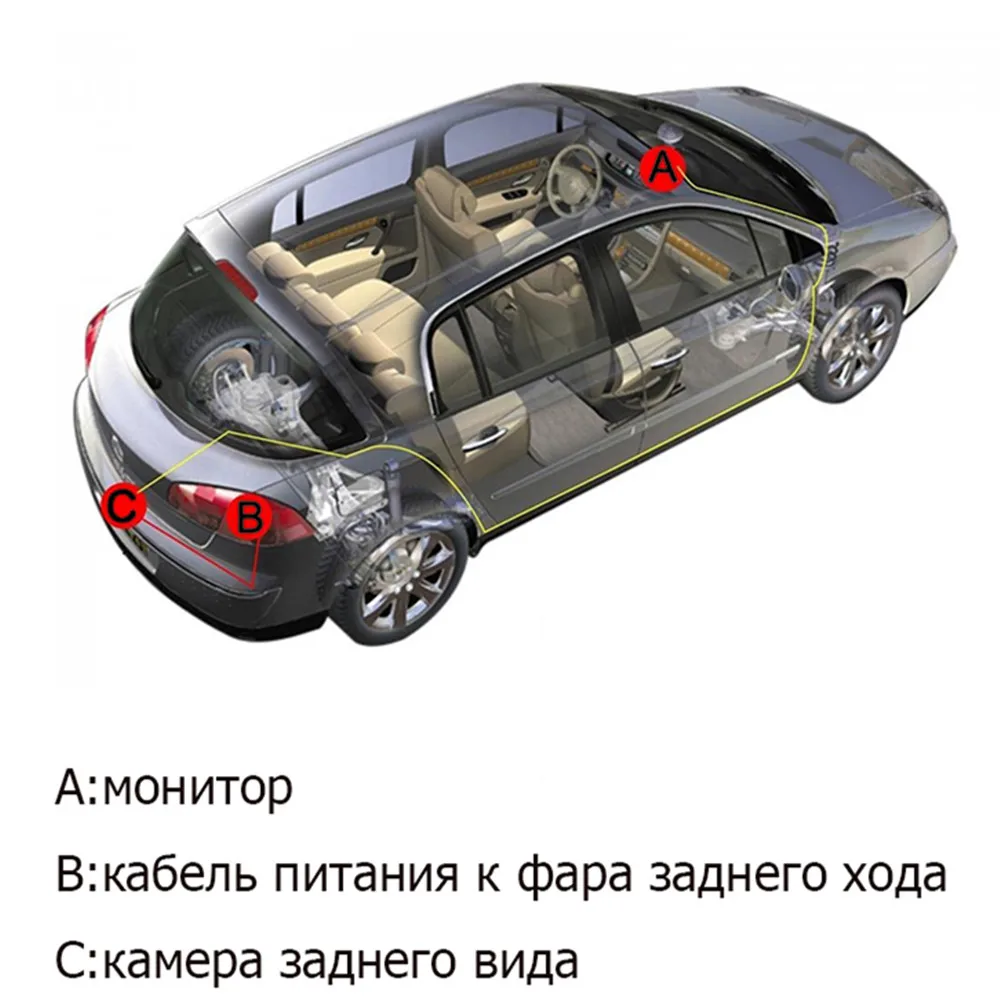 A
C
B

A:монитор

B:кабель питания к фара заднего хода

C:камера заднего вида